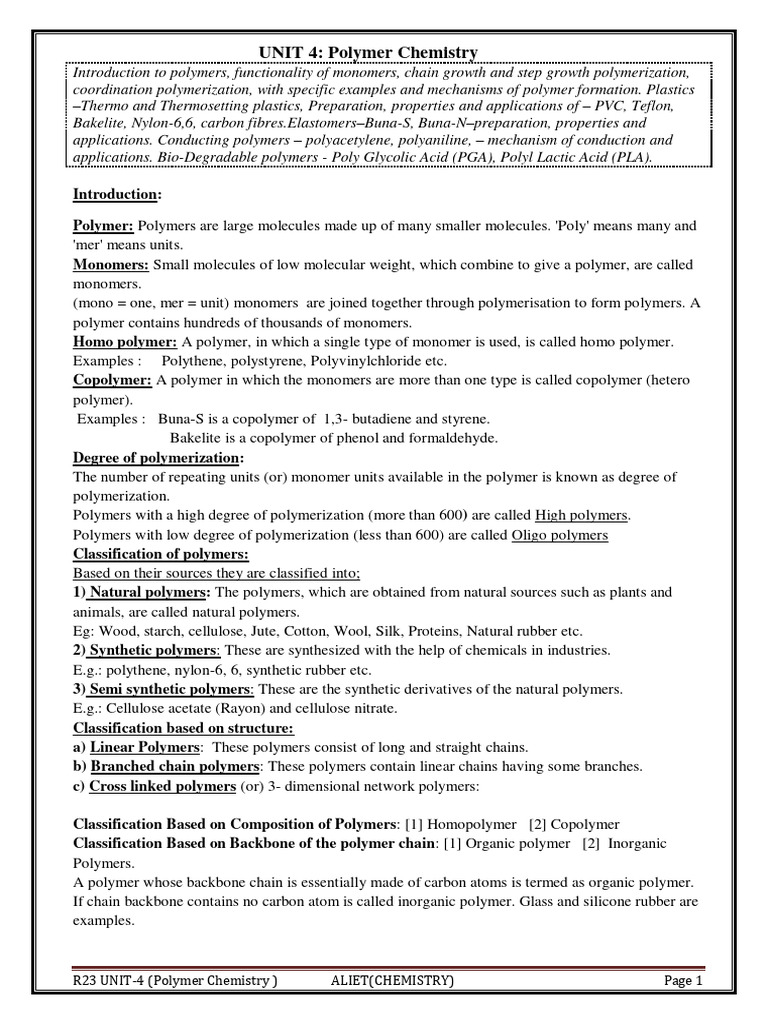 UNIT 4: Polymer Chemistry

Introduction to polymers, functionality of monomers, chain growth and step growth polymerization, coordination polymerization, with specific examples and mechanisms of polymer formation. Plastics –Thermo and Thermosetting plastics, Preparation, properties and applications of – PVC, Teflon, Bakelite, Nylon-6,6, carbon fibres.Elastomers–Buna-S, Buna-N–preparation, properties and applications. Conducting polymers – polyacetylene, polyaniline, – mechanism of conduction and applications. Bio-Degradable polymers - Poly Glycolic Acid (PGA), Polyl Lactic Acid (PLA).

Introduction:

Polymer: Polymers are large molecules made up of many smaller molecules. 'Poly' means many and 'mer' means units.
Monomers: Small molecules of low molecular weight, which combine to give a polymer, are called monomers.
(mono = one, mer = unit) monomers are joined together through polymerisation to form polymers. A polymer contains hundreds of thousands of monomers.
Homo polymer: A polymer, in which a single type of monomer is used, is called homo polymer.
Examples : Polythene, polystyrene, Polyvinylchloride etc.
Copolymer: A polymer in which the monomers are more than one type is called copolymer (hetero polymer).
Examples : Buna-S is a copolymer of 1,3- butadiene and styrene.
Bakelite is a copolymer of phenol and formaldehyde.
Degree of polymerization:
The number of repeating units (or) monomer units available in the polymer is known as degree of polymerization.
Polymers with a high degree of polymerization (more than 600) are called High polymers.
Polymers with low degree of polymerization (less than 600) are called Oligo polymers
Classification of polymers:
Based on their sources they are classified into;
1) Natural polymers: The polymers, which are obtained from natural sources such as plants and animals, are called natural polymers.
Eg: Wood, starch, cellulose, Jute, Cotton, Wool, Silk, Proteins, Natural rubber etc.
2) Synthetic polymers: These are synthesized with the help of chemicals in industries.
E.g.: polythene, nylon-6, 6, synthetic rubber etc.
3) Semi synthetic polymers: These are the synthetic derivatives of the natural polymers.
E.g.: Cellulose acetate (Rayon) and cellulose nitrate.
Classification based on structure:
a) Linear Polymers: These polymers consist of long and straight chains.
b) Branched chain polymers: These polymers contain linear chains having some branches.
c) Cross linked polymers (or) 3- dimensional network polymers:

Classification Based on Composition of Polymers: [1] Homopolymer [2] Copolymer
Classification Based on Backbone of the polymer chain: [1] Organic polymer [2] Inorganic Polymers.
A polymer whose backbone chain is essentially made of carbon atoms is termed as organic polymer. If chain backbone contains no carbon atom is called inorganic polymer. Glass and silicone rubber are examples.

R23 UNIT-4 (Polymer Chemistry ) ALIET(CHEMISTRY) Page 1